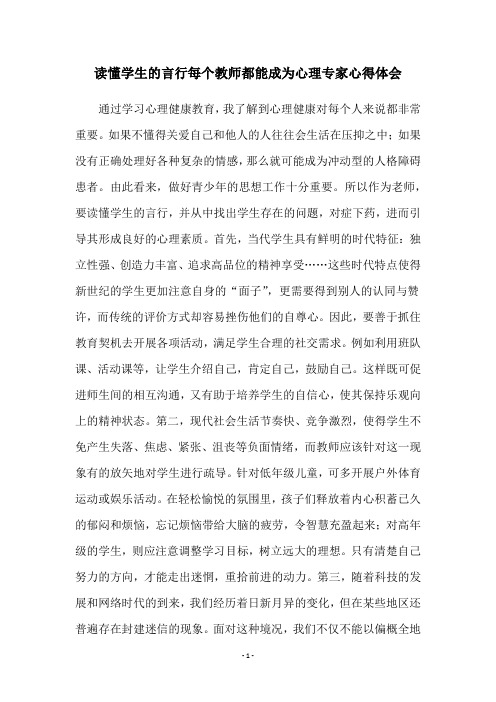 读懂学生的言行每个教师都能成为心理专家心得体会

通过学习心理健康教育，我了解到心理健康对每个人来说都非常重要。如果不懂得关爱自己和他人的人往往会生活在压抑之中；如果没有正确处理好各种复杂的情感，那么就可能成为冲动型的人格障碍患者。由此看来，做好青少年的思想工作十分重要。所以作为老师，要读懂学生的言行，并从中找出学生存在的问题，对症下药，进而引导其形成良好的心理素质。首先，当代学生具有鲜明的时代特征：独立性强、创造力丰富、追求高品位的精神享受……这些时代特点使得新世纪的学生更加注意自身的“面子”，更需要得到别人的认同与赞许，而传统的评价方式却容易挫伤他们的自尊心。因此，要善于抓住教育契机去开展各项活动，满足学生合理的社交需求。例如利用班队课、活动课等，让学生介绍自己，肯定自己，鼓励自己。这样既可促进师生间的相互沟通，又有助于培养学生的自信心，使其保持乐观向上的精神状态。第二，现代社会生活节奏快、竞争激烈，使得学生不免产生失落、焦虑、紧张、沮丧等负面情绪，而教师应该针对这一现象有的放矢地对学生进行疏导。针对低年级儿童，可多开展户外体育运动或娱乐活动。在轻松愉悦的氛围里，孩子们释放着内心积蓄已久的郁闷和烦恼，忘记烦恼带给大脑的疲劳，令智慧充盈起来；对高年级的学生，则应注意调整学习目标，树立远大的理想。只有清楚自己努力的方向，才能走出迷惘，重拾前进的动力。第三，随着科技的发展和网络时代的到来，我们经历着日新月异的变化，但在某些地区还普遍存在封建迷信的现象。面对这种境况，我们不仅不能以偏概全地

- 1 -